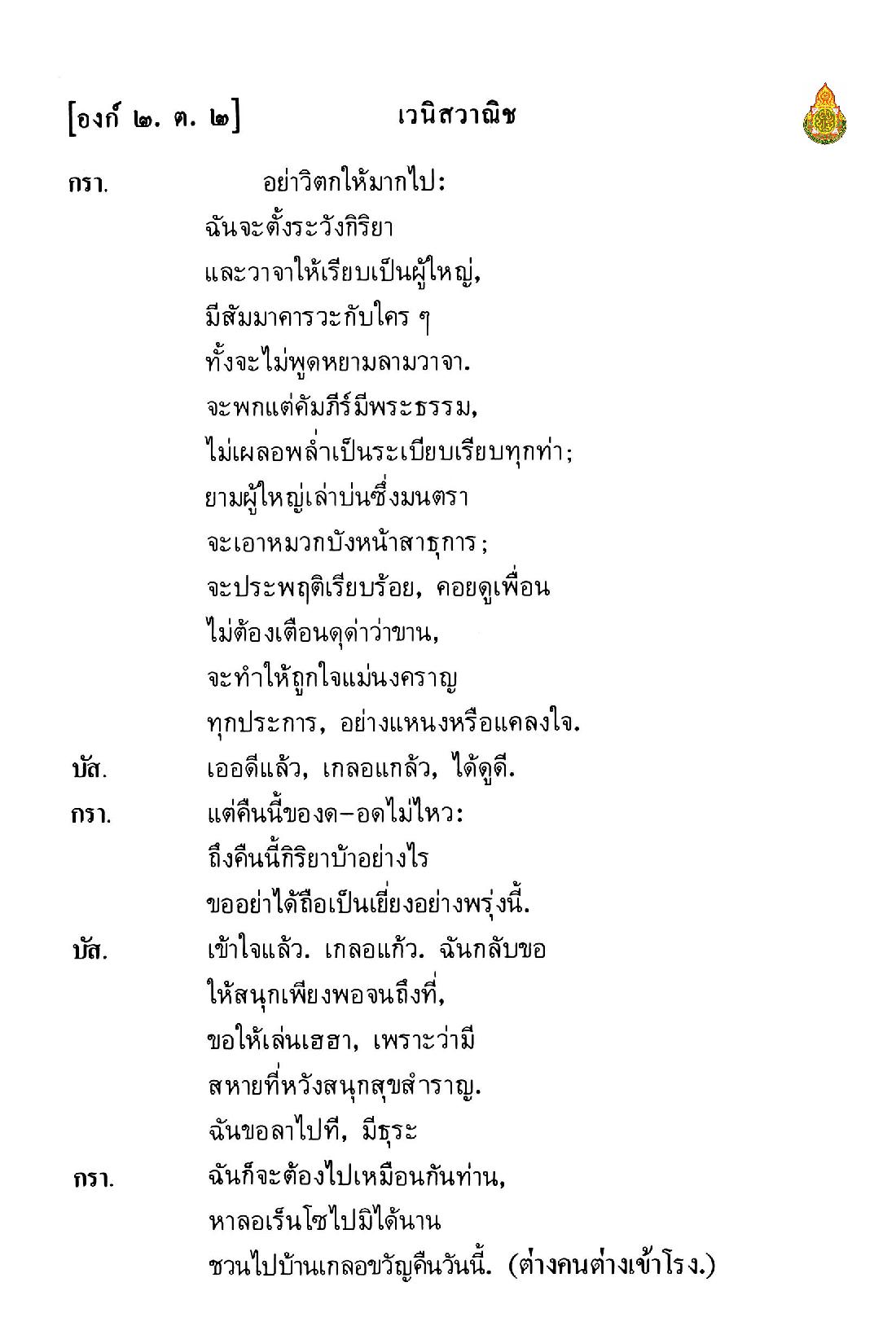 [องก์ ๒. ต. ๒] เวนิสวาณิช

กรา. อย่าวิตกให้มากไป:
ฉันจะตั้งระวังกิริยา
และวาจาให้เรียบเป็นผู้ใหญ่,
มีสัมมาคารวะกับใคร ๆ
ทั้งจะไม่พูดหยามลามวาจา.
จะพกแต่คัมภีร์มีพระธรรม,
ไม่เผลอพล่ำเป็นระเบียบเรียบทุกท่า;
ยามผู้ใหญ่เล่าบ่นซึ่งมนตรา
จะเอาหมวกบังหน้าสาธุการ;
จะประพฤติเรียบร้อย, คอยดูเพื่อน
ไม่ต้องเตือนดุด่าว่าขาน,
จะทำให้ถูกใจแม่นงคราญ
ทุกประการ, อย่างแหนงหรือแคลงใจ.
บัส. เออดีแล้ว, เกลอแกล้ว, ได้ดูดี.
กรา. แต่คืนนี้ของด–อดไม่ไหว:
ถึงคืนนี้กิริยาบ้าอย่างไร
ขออย่าได้ถือเป็นเยี่ยงอย่างพรุ่งนี้.
บัส. เข้าใจแล้ว. เกลอแก้ว. ฉันกลับขอ
ให้สนุกเพียงพอจนถึงที่,
ขอให้เล่นเฮฮา, เพราะว่ามี
สหายที่หวังสนุกสุขสำราญ.
ฉันขอลาไปที, มีธุระ
กรา. ฉันก็จะต้องไปเหมือนกันท่าน,
หาลอเร็นโซไปมิได้นาน
ชวนไปบ้านเกลอขวัญคืนวันนี้. (ต่างคนต่างเข้าโรง.)